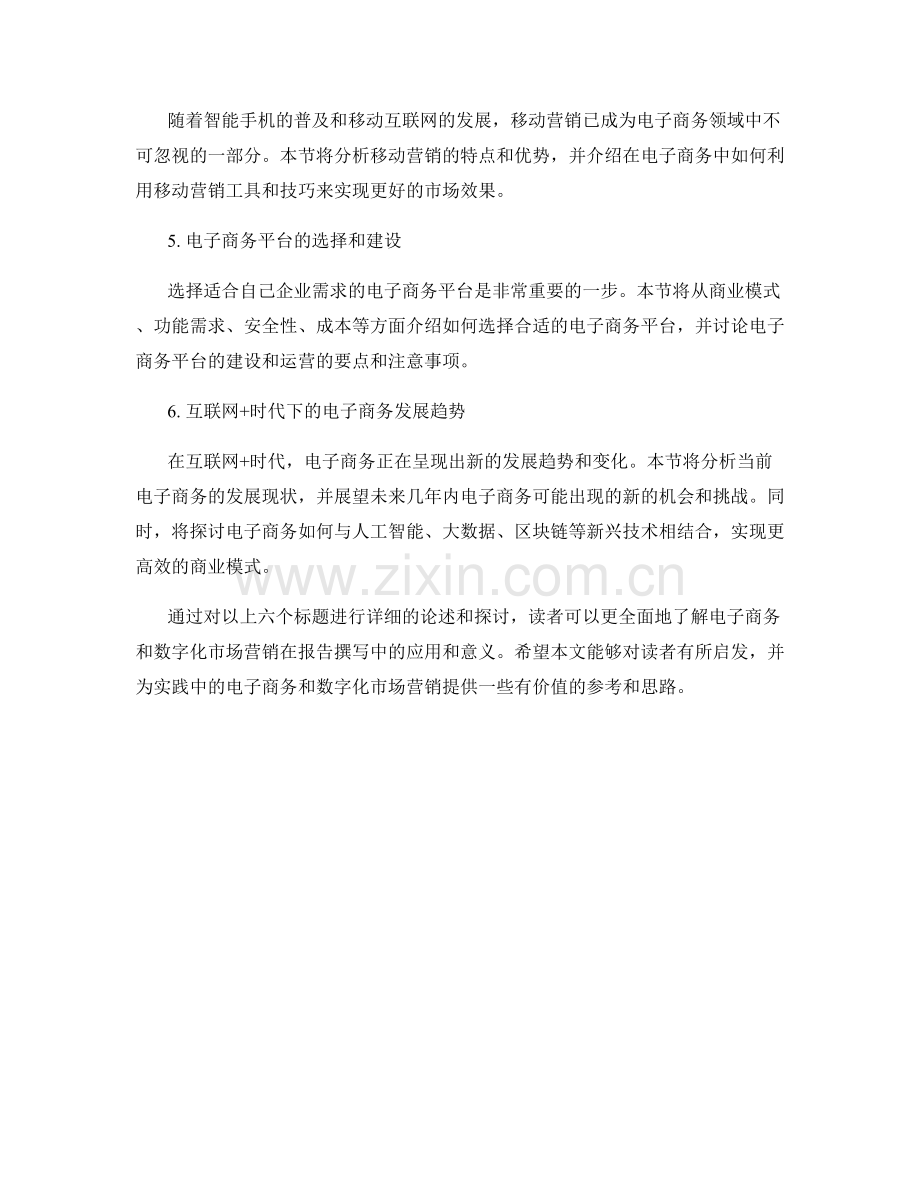 随着智能手机的普及和移动互联网的发展，移动营销已成为电子商务领域中不可忽视的一部分。本节将分析移动营销的特点和优势，并介绍在电子商务中如何利用移动营销工具和技巧来实现更好的市场效果。

5. 电子商务平台的选择和建设

选择适合自己企业需求的电子商务平台是非常重要的一步。本节将从商业模式、功能需求、安全性、成本等方面介绍如何选择合适的电子商务平台，并讨论电子商务平台的建设和运营的要点和注意事项。

6. 互联网+时代下的电子商务发展趋势

在互联网+时代，电子商务正在呈现出新的发展趋势和变化。本节将分析当前电子商务的发展现状，并展望未来几年内电子商务可能出现的新的机会和挑战。同时，将探讨电子商务如何与人工智能、大数据、区块链等新兴技术相结合，实现更高效的商业模式。

www.zixin.com.cn

通过对以上六个标题进行详细的论述和探讨，读者可以更全面地了解电子商务和数字化市场营销在报告撰写中的应用和意义。希望本文能够对读者有所启发，并为实践中的电子商务和数字化市场营销提供一些有价值的参考和思路。